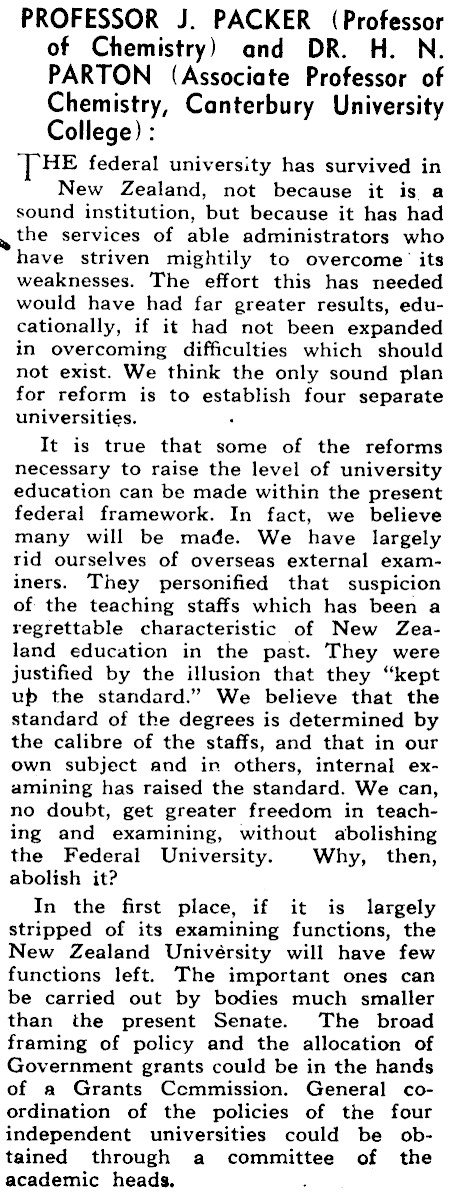 PROFESSOR J. PACKER (Professor of Chemistry) and DR. H. N. PARTON (Associate Professor of Chemistry, Canterbury University College):

THE federal university has survived in New Zealand, not because it is a sound institution, but because it has had the services of able administrators who have striven mightily to overcome its weaknesses. The effort this has needed would have had far greater results, educationally, if it had not been expanded in overcoming difficulties which should not exist. We think the only sound plan for reform is to establish four separate universities.

It is true that some of the reforms necessary to raise the level of university education can be made within the present federal framework. In fact, we believe many will be made. We have largely rid ourselves of overseas external examiners. They personified that suspicion of the teaching staffs which has been a regrettable characteristic of New Zealand education in the past. They were justified by the illusion that they "kept up the standard." We believe that the standard of the degrees is determined by the calibre of the staffs, and that in our own subject and in others, internal examining has raised the standard. We can, no doubt, get greater freedom in teaching and examining, without abolishing the Federal University. Why, then, abolish it?

In the first place, if it is largely stripped of its examining functions, the New Zealand University will have few functions left. The important ones can be carried out by bodies much smaller than the present Senate. The broad framing of policy and the allocation of Government grants could be in the hands of a Grants Commission. General coordination of the policies of the four independent universities could be obtained through a committee of the academic heads.